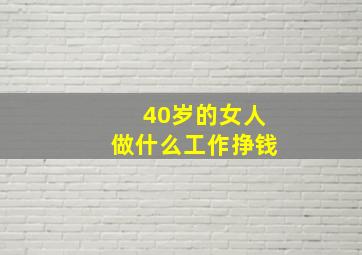 40岁的女人
做什么工作挣钱